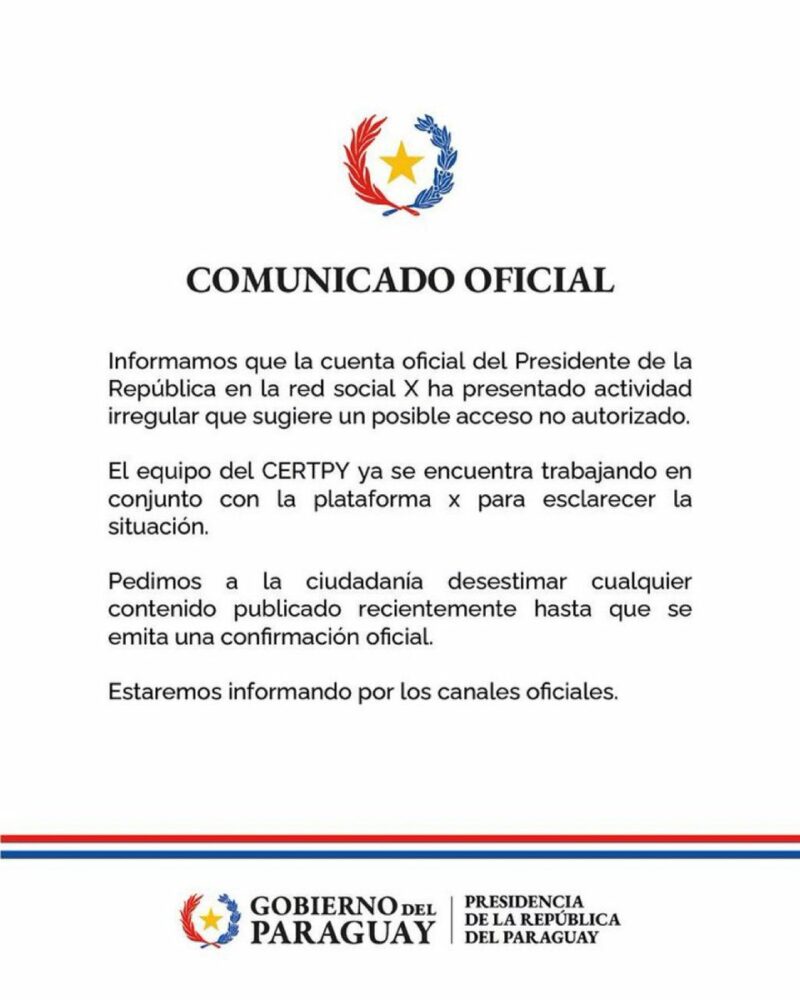 COMUNICADO OFICIAL

Informamos que la cuenta oficial del Presidente de la República en la red social X ha presentado actividad irregular que sugiere un posible acceso no autorizado.

El equipo del CERTPY ya se encuentra trabajando en conjunto con la plataforma x para esclarecer la situación.

Pedimos a la ciudadanía desestimar cualquier contenido publicado recientemente hasta que se emita una confirmación oficial.

Estaremos informando por los canales oficiales.

GOBIERNO DEL PARAGUAY

PRESIDENCIA DE LA REPÚBLICA DEL PARAGUAY